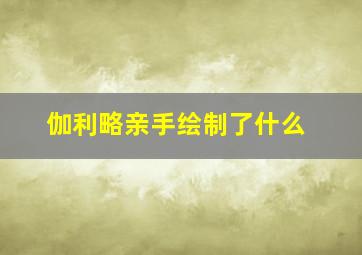 伽利略亲手绘制了什么